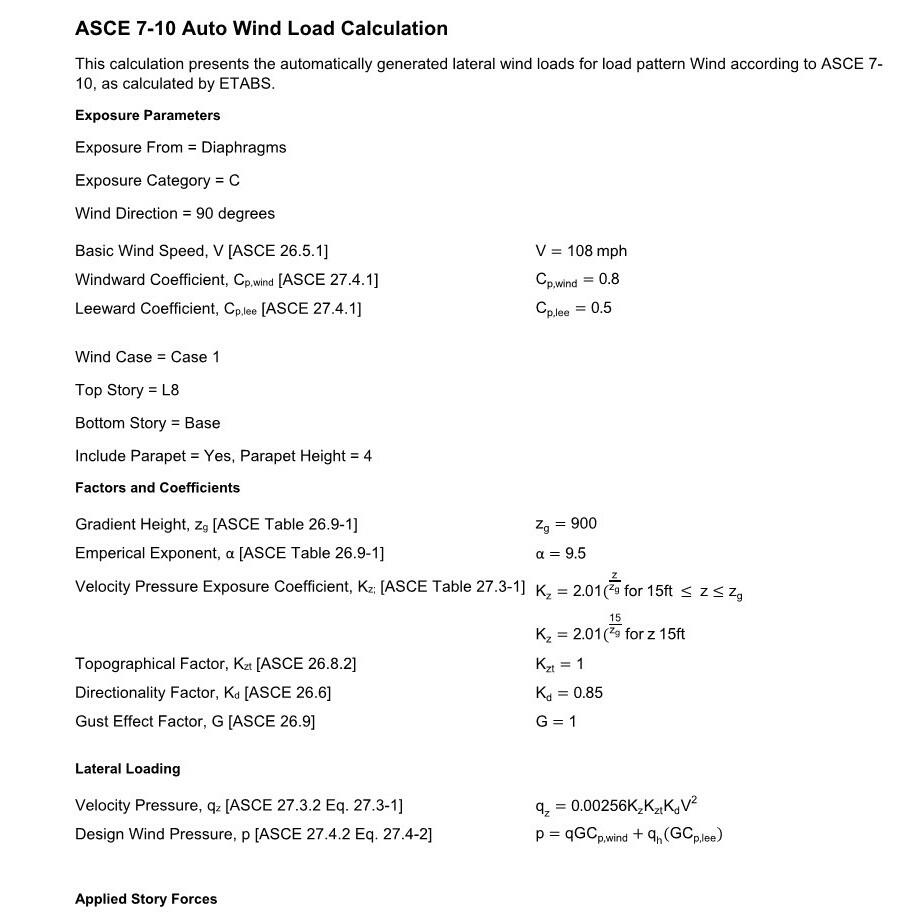 ASCE 7-10 Auto Wind Load Calculation

This calculation presents the automatically generated lateral wind loads for load pattern Wind according to ASCE 7-10, as calculated by ETABS.

Exposure Parameters

Exposure From = Diaphragms

Exposure Category = C

Wind Direction = 90 degrees

Basic Wind Speed, V [ASCE 26.5.1] $V = 108$ mph

Windward Coefficient, $C_{p,wind}$ [ASCE 27.4.1] $C_{p,wind} = 0.8$

Leeward Coefficient, $C_{p,lee}$ [ASCE 27.4.1] $C_{p,lee} = 0.5$

Wind Case = Case 1

Top Story = L8

Bottom Story = Base

Include Parapet = Yes, Parapet Height = 4

Factors and Coefficients

Gradient Height, $z_g$ [ASCE Table 26.9-1] $z_g = 900$

Emperical Exponent, α [ASCE Table 26.9-1] $\alpha = 9.5$

Velocity Pressure Exposure Coefficient, $K_z$; [ASCE Table 27.3-1] $K_z = 2.01(\frac{z}{z_g}$ for 15ft $\leq z \leq z_g$

$K_z = 2.01(\frac{15}{z_g}$ for z 15ft

Topographical Factor, $K_{zt}$ [ASCE 26.8.2] $K_{zt} = 1$

Directionality Factor, $K_d$ [ASCE 26.6] $K_d = 0.85$

Gust Effect Factor, G [ASCE 26.9] $G = 1$

Lateral Loading

Velocity Pressure, $q_z$ [ASCE 27.3.2 Eq. 27.3-1] $q_z = 0.00256K_zK_{zt}K_dV^2$

Design Wind Pressure, p [ASCE 27.4.2 Eq. 27.4-2] $p = qGC_{p,wind} + q_h(GC_{p,lee})$

Applied Story Forces